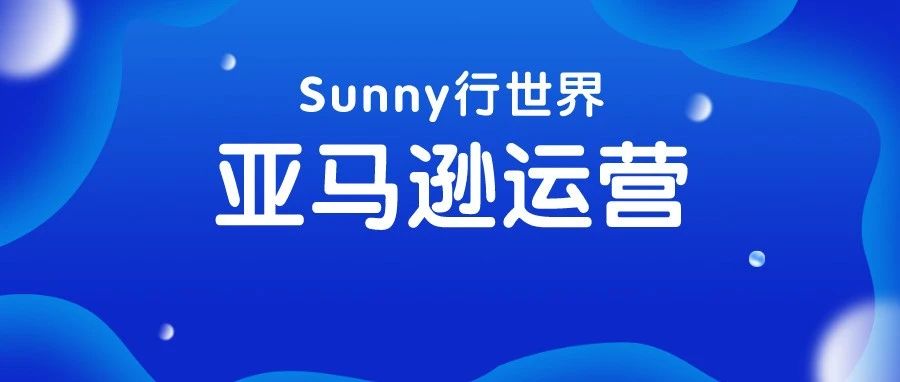 Sunny行世界

亚马逊运营